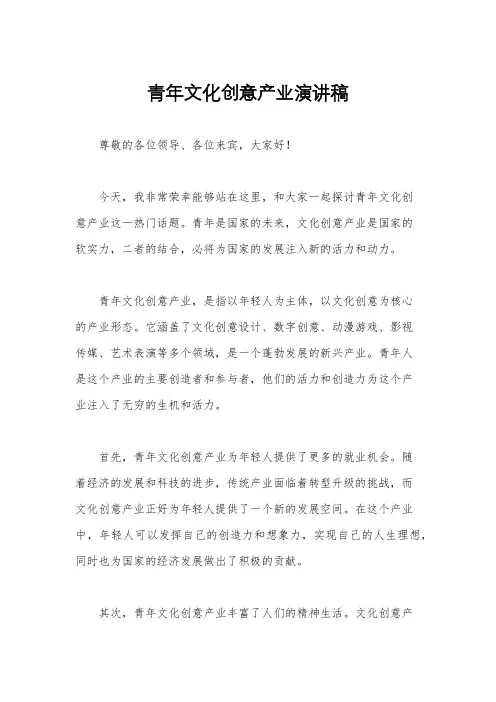 青年文化创意产业演讲稿

尊敬的各位领导、各位来宾，大家好！

今天，我非常荣幸能够站在这里，和大家一起探讨青年文化创意产业这一热门话题。青年是国家的未来，文化创意产业是国家的软实力，二者的结合，必将为国家的发展注入新的活力和动力。

青年文化创意产业，是指以年轻人为主体，以文化创意为核心的产业形态。它涵盖了文化创意设计、数字创意、动漫游戏、影视传媒、艺术表演等多个领域，是一个蓬勃发展的新兴产业。青年人是这个产业的主要创造者和参与者，他们的活力和创造力为这个产业注入了无穷的生机和活力。

首先，青年文化创意产业为年轻人提供了更多的就业机会。随着经济的发展和科技的进步，传统产业面临着转型升级的挑战，而文化创意产业正好为年轻人提供了一个新的发展空间。在这个产业中，年轻人可以发挥自己的创造力和想象力，实现自己的人生理想，同时也为国家的经济发展做出了积极的贡献。

其次，青年文化创意产业丰富了人们的精神生活。文化创意产